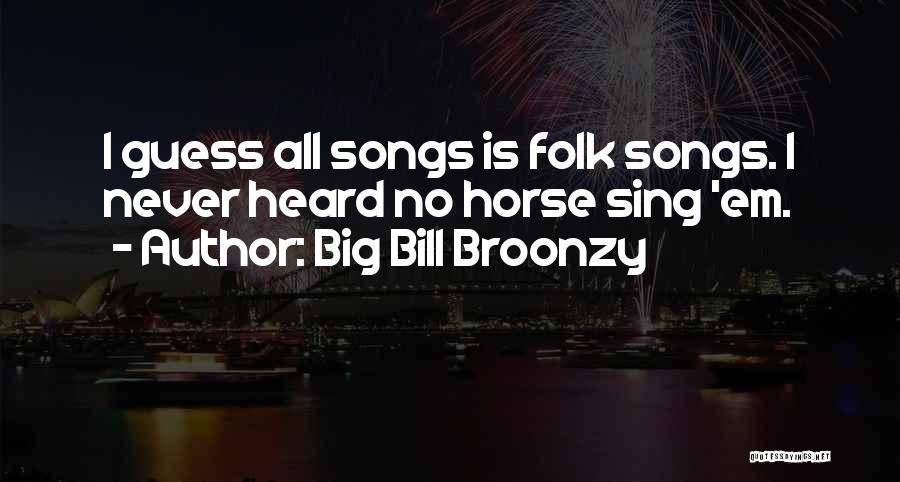 I guess all songs is folk songs. I never heard no horse sing 'em.
- Author: Big Bill Broonzy

QUOTESSAYINGS.NET